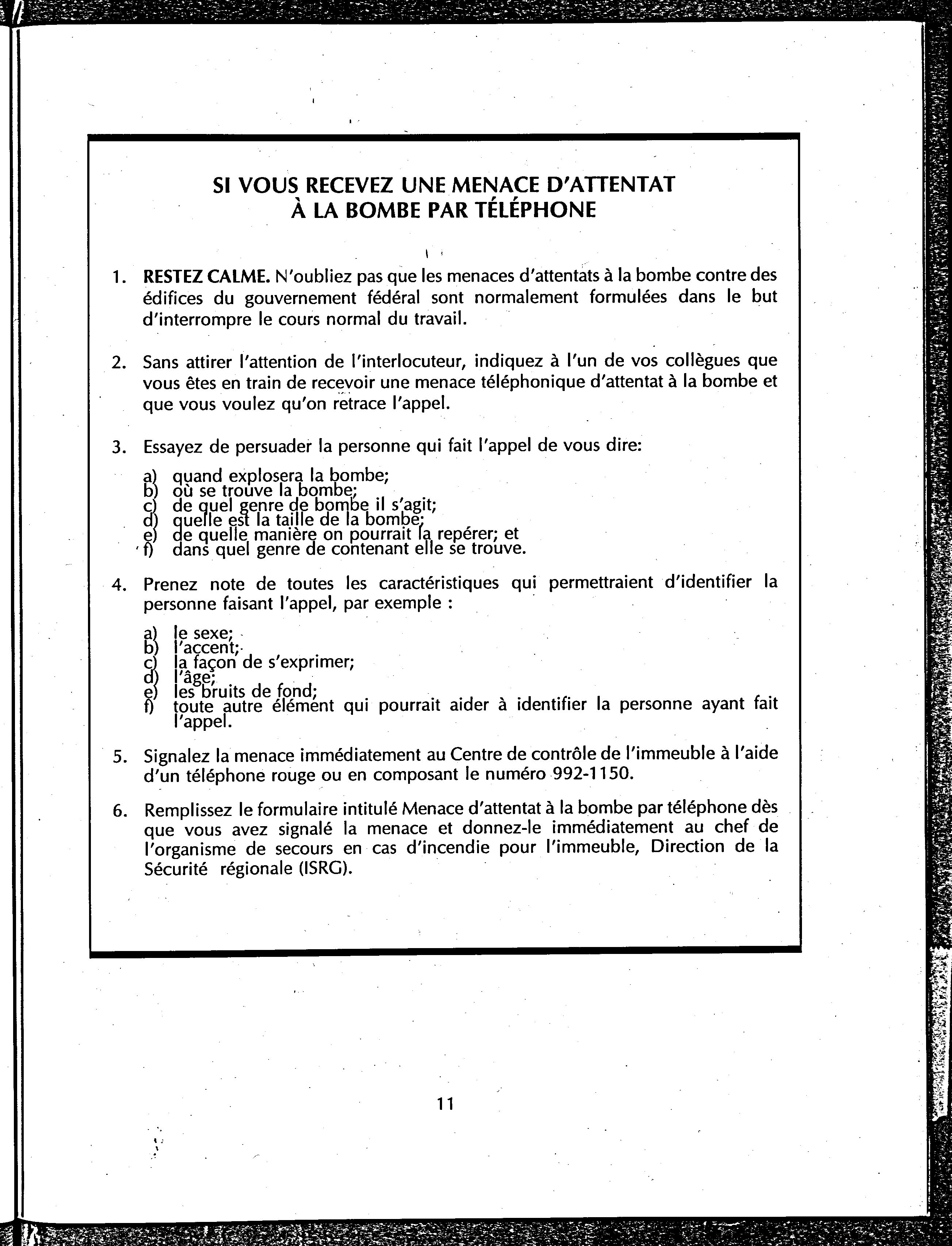 SI VOUS RECEVEZ UNE MENACE D'ATTENTAT
À LA BOMBE PAR TÉLÉPHONE

1. RESTEZ CALME. N'oubliez pas que les menaces d'attentats à la bombe contre des édifices du gouvernement fédéral sont normalement formulées dans le but d'interrompre le cours normal du travail.

2. Sans attirer l'attention de l'interlocuteur, indiquez à l'un de vos collègues que vous êtes en train de recevoir une menace téléphonique d'attentat à la bombe et que vous voulez qu'on retrace l'appel.

3. Essayez de persuader la personne qui fait l'appel de vous dire:

a) quand explosera la bombe;
b) où se trouve la bombe;
c) de quel genre de bombe il s'agit;
d) quelle est la taille de la bombe;
e) de quelle manière on pourrait la repérer; et
f) dans quel genre de contenant elle se trouve.

4. Prenez note de toutes les caractéristiques qui permettraient d'identifier la personne faisant l'appel, par exemple :

a) le sexe;
b) l'accent;
c) la façon de s'exprimer;
d) l'âge;
e) les bruits de fond;
f) toute autre élément qui pourrait aider à identifier la personne ayant fait l'appel.

5. Signalez la menace immédiatement au Centre de contrôle de l'immeuble à l'aide d'un téléphone rouge ou en composant le numéro 992-1150.

6. Remplissez le formulaire intitulé Menace d'attentat à la bombe par téléphone dès que vous avez signalé la menace et donnez-le immédiatement au chef de l'organisme de secours en cas d'incendie pour l'immeuble, Direction de la Sécurité régionale (ISRG).

11